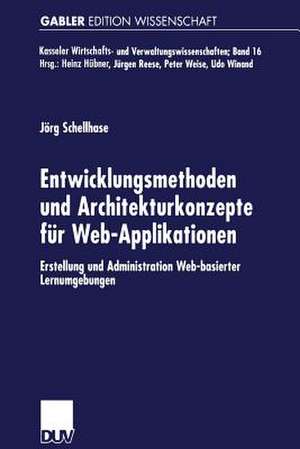 GABLER EDITION WISSENSCHAFT

Kasseler Wirtschafts- und Verwaltungswissenschaften; Band 16
Hrsg.: Heinz Hübner, Jürgen Reese, Peter Weise, Udo Winand

Jörg Schellhase

Entwicklungsmethoden und Architekturkonzepte für Web-Applikationen

Erstellung und Administration Web-basierter Lernumgebungen

DUV